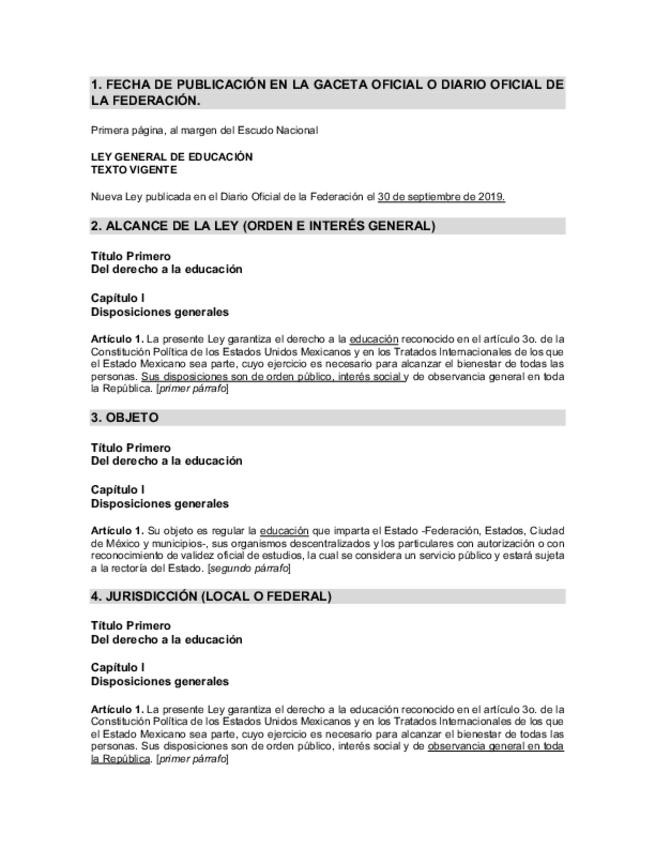 1. FECHA DE PUBLICACIÓN EN LA GACETA OFICIAL O DIARIO OFICIAL DE LA FEDERACIÓN.

Primera página, al margen del Escudo Nacional

LEY GENERAL DE EDUCACIÓN
TEXTO VIGENTE

Nueva Ley publicada en el Diario Oficial de la Federación el 30 de septiembre de 2019.

2. ALCANCE DE LA LEY (ORDEN E INTERÉS GENERAL)

Título Primero
Del derecho a la educación

Capítulo I
Disposiciones generales

Artículo 1. La presente Ley garantiza el derecho a la educación reconocido en el artículo 3o. de la Constitución Política de los Estados Unidos Mexicanos y en los Tratados Internacionales de los que el Estado Mexicano sea parte, cuyo ejercicio es necesario para alcanzar el bienestar de todas las personas. Sus disposiciones son de orden público, interés social y de observancia general en toda la República. [primer párrafo]

3. OBJETO

Título Primero
Del derecho a la educación

Capítulo I
Disposiciones generales

Artículo 1. Su objeto es regular la educación que imparta el Estado -Federación, Estados, Ciudad de México y municipios-, sus organismos descentralizados y los particulares con autorización o con reconocimiento de validez oficial de estudios, la cual se considera un servicio público y estará sujeta a la rectoría del Estado. [segundo párrafo]

4. JURISDICCIÓN (LOCAL O FEDERAL)

Título Primero
Del derecho a la educación

Capítulo I
Disposiciones generales

Artículo 1. La presente Ley garantiza el derecho a la educación reconocido en el artículo 3o. de la Constitución Política de los Estados Unidos Mexicanos y en los Tratados Internacionales de los que el Estado Mexicano sea parte, cuyo ejercicio es necesario para alcanzar el bienestar de todas las personas. Sus disposiciones son de orden público, interés social y de observancia general en toda la República. [primer párrafo]